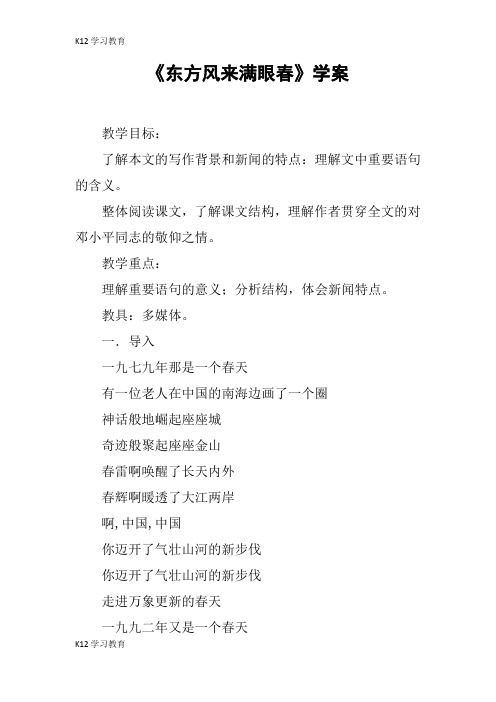 K12 学习教育

《东方风来满眼春》学案

教学目标：

了解本文的写作背景和新闻的特点：理解文中重要语句的含义。

整体阅读课文，了解课文结构，理解作者贯穿全文的对邓小平同志的敬仰之情。

教学重点：

理解重要语句的意义；分析结构，体会新闻特点。

教具：多媒体。

一．导入

一九七九年那是一个春天

有一位老人在中国的南海边画了一个圈

神话般地崛起座座城

奇迹般聚起座座金山

春雷啊唤醒了长天内外

春辉啊暖透了大江两岸

啊, 中国, 中国

你迈开了气壮山河的新步伐

你迈开了气壮山河的新步伐

走进万象更新的春天

一九九二年又是一个春天

K12 学习教育